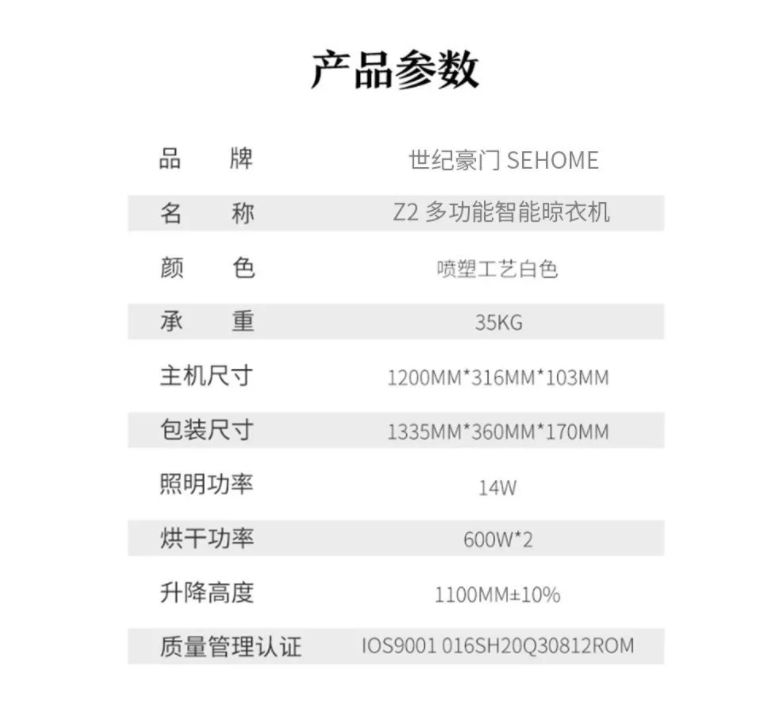 产品参数

| 品　　牌 | 世纪豪门 SEHOME |
|---|---|
| 名　　称 | Z2 多功能智能晾衣机 |
| 颜　　色 | 喷塑工艺白色 |
| 承　　重 | 35KG |
| 主机尺寸 | 1200MM*316MM*103MM |
| 包装尺寸 | 1335MM*360MM*170MM |
| 照明功率 | 14W |
| 烘干功率 | 600W*2 |
| 升降高度 | 1100MM±10% |
| 质量管理认证 | IOS9001 016SH20Q30812ROM |